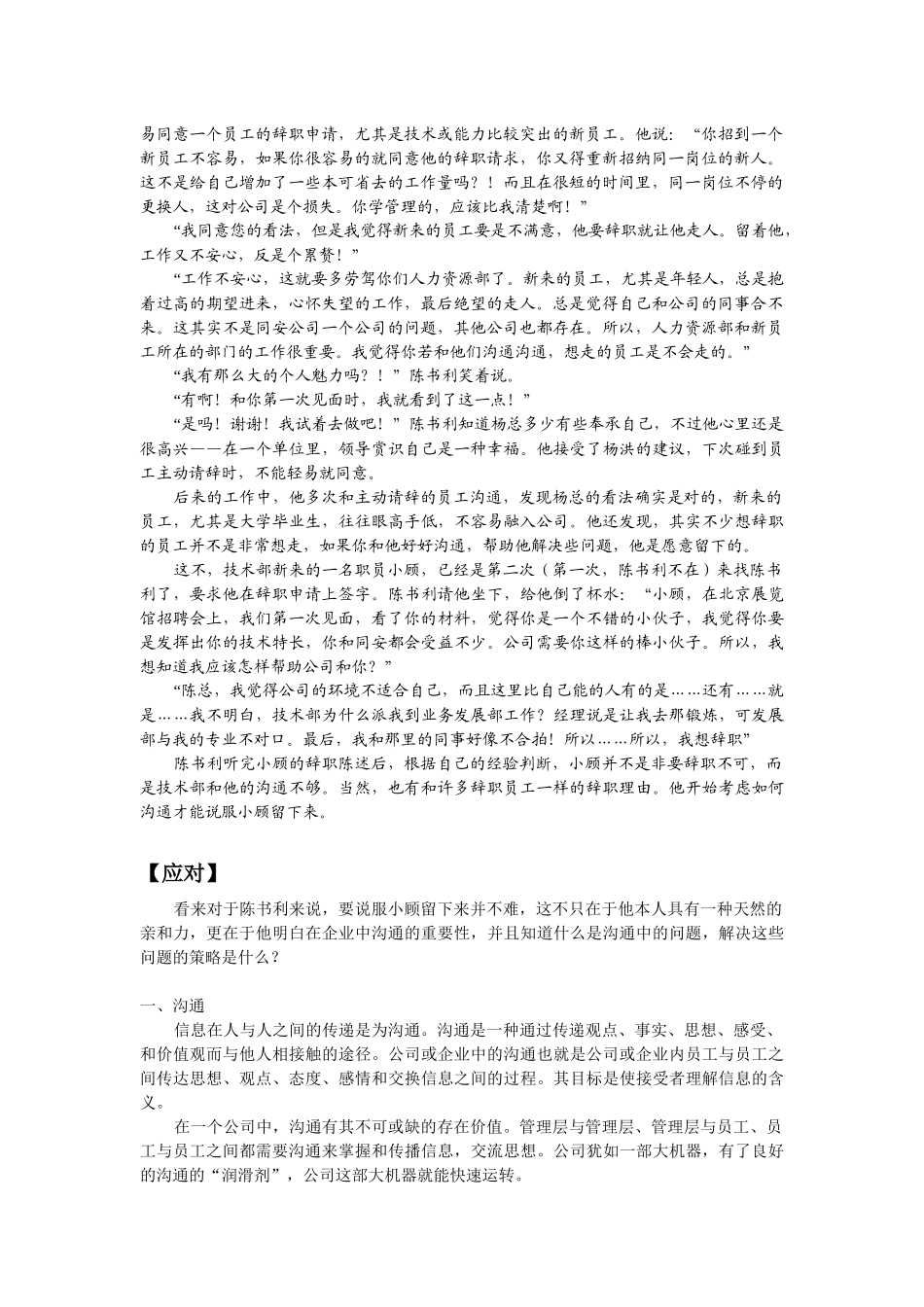 易同意一个员工的辞职申请，尤其是技术或能力比较突出的新员工。他说：“你招到一个新员工不容易，如果你很容易的就同意他的辞职请求，你又得重新招纳同一岗位的新人。这不是给自己增加了一些本可省去的工作量吗？！而且在很短的时间里，同一岗位不停的更换人，这对公司是个损失。你学管理的，应该比我清楚啊！”

“我同意您的看法，但是我觉得新来的员工要是不满意，他要辞职就让他走人。留着他，工作又不安心，反是个累赘！”

“工作不安心，这就要多劳驾你们人力资源部了。新来的员工，尤其是年轻人，总是抱着过高的期望进来，心怀失望的工作，最后绝望的走人。总是觉得自己和公司的同事合不来。这其实不是同安公司一个公司的问题，其他公司也都存在。所以，人力资源部和新员工所在的部门的工作很重要。我觉得你若和他们沟通沟通，想走的员工是不会走的。”

“我有那么大的个人魅力吗？！”陈书利笑着说。

“有啊！和你第一次见面时，我就看到了这一点！”

“是吗！谢谢！我试着去做吧！”陈书利知道杨总多少有些奉承自己，不过他心里还是很高兴——在一个单位里，领导赏识自己是一种幸福。他接受了杨洪的建议，下次碰到员工主动请辞时，不能轻易就同意。

后来的工作中，他多次和主动请辞的员工沟通，发现杨总的看法确实是对的，新来的员工，尤其是大学毕业生，往往眼高手低，不容易融入公司。他还发现，其实不少想辞职的员工并不是非常想走，如果你和他好好沟通，帮助他解决些问题，他是愿意留下的。

这不，技术部新来的一名职员小顾，已经是第二次（第一次，陈书利不在）来找陈书利了，要求他在辞职申请上签字。陈书利请他坐下，给他倒了杯水：“小顾，在北京展览馆招聘会上，我们第一次见面，看了你的材料，觉得你是一个不错的小伙子，我觉得你要是发挥出你的技术特长，你和同安都会受益不少。公司需要你这样的棒小伙子。所以，我想知道我应该怎样帮助公司和你？”

“陈总，我觉得公司的环境不适合自己，而且这里比自己能的人有的是……还有……就是……我不明白，技术部为什么派我到业务发展部工作？经理说是让我去那锻炼，可发展部与我的专业不对口。最后，我和那里的同事好像不合拍！所以……所以，我想辞职”

陈书利听完小顾的辞职陈述后，根据自己的经验判断，小顾并不是非要辞职不可，而是技术部和他的沟通不够。当然，也有和许多辞职员工一样的辞职理由。他开始考虑如何沟通才能说服小顾留下来。

【应对】

看来对于陈书利来说，要说服小顾留下来并不难，这不只在于他本人具有一种天然的亲和力，更在于他明白在企业中沟通的重要性，并且知道什么是沟通中的问题，解决这些问题的策略是什么？

一、沟通

信息在人与人之间的传递是为沟通。沟通是一种通过传递观点、事实、思想、感受、和价值观而与他人相接触的途径。公司或企业中的沟通也就是公司或企业内员工与员工之间传达思想、观点、态度、感情和交换信息之间的过程。其目标是使接受者理解信息的含义。

在一个公司中，沟通有其不可或缺的存在价值。管理层与管理层、管理层与员工、员工与员工之间都需要沟通来掌握和传播信息，交流思想。公司犹如一部大机器，有了良好的沟通的“润滑剂”，公司这部大机器就能快速运转。